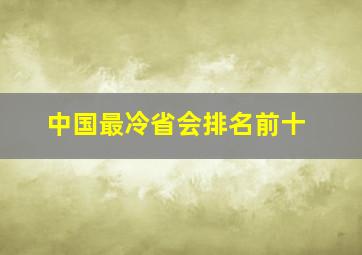 中国最冷省会排名前十